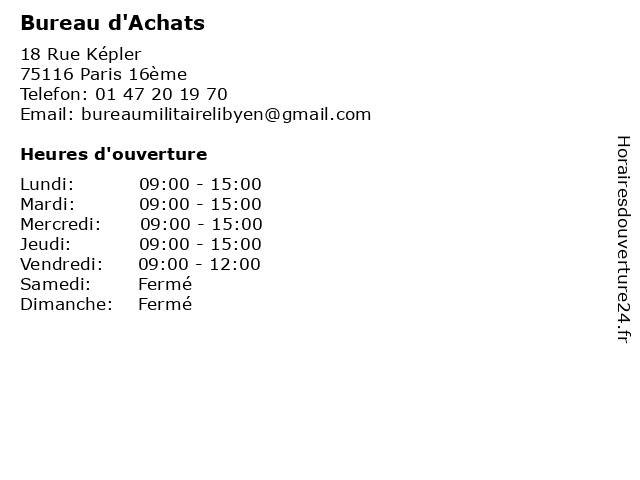 Bureau d'Achats

18 Rue Képler
75116 Paris 16ème
Telefon: 01 47 20 19 70
Email: bureaumilitairelibyen@gmail.com

Heures d'ouverture

Lundi: 09:00 - 15:00
Mardi: 09:00 - 15:00
Mercredi: 09:00 - 15:00
Jeudi: 09:00 - 15:00
Vendredi: 09:00 - 12:00
Samedi: Fermé
Dimanche: Fermé

Horairesdouverture24.fr